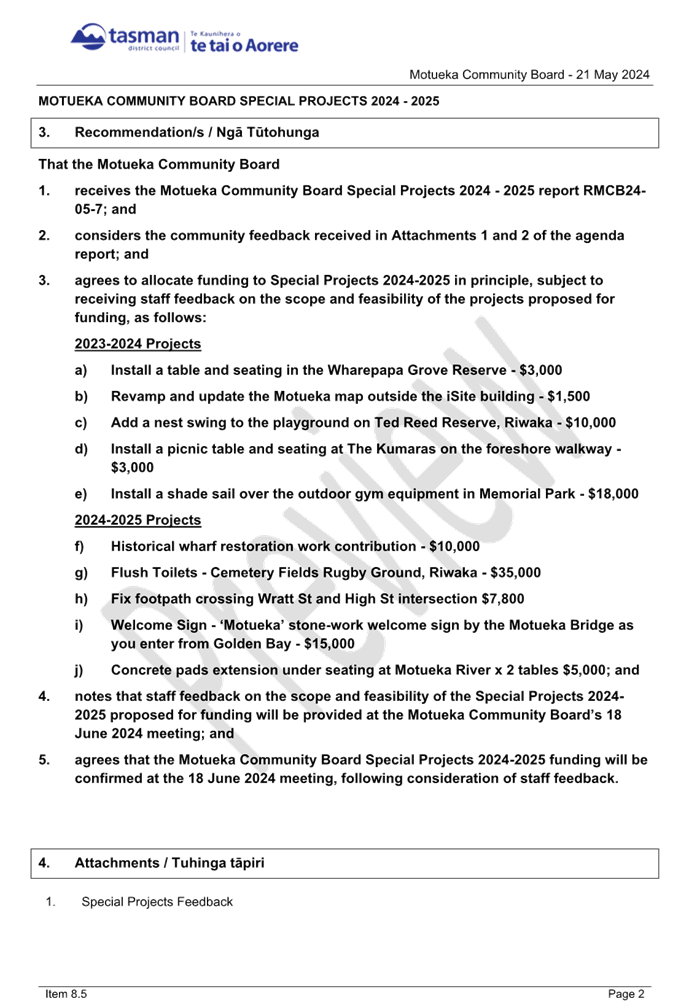 tasman district council | Te Kaunihera o te tai o Aorere

Motueka Community Board - 21 May 2024

MOTUEKA COMMUNITY BOARD SPECIAL PROJECTS 2024 - 2025

3. Recommendation/s / Ngā Tūtohunga

That the Motueka Community Board

1. receives the Motueka Community Board Special Projects 2024 - 2025 report RMCB24-05-7; and

2. considers the community feedback received in Attachments 1 and 2 of the agenda report; and

3. agrees to allocate funding to Special Projects 2024-2025 in principle, subject to receiving staff feedback on the scope and feasibility of the projects proposed for funding, as follows:

2023-2024 Projects

a) Install a table and seating in the Wharepapa Grove Reserve - $3,000

b) Revamp and update the Motueka map outside the iSite building - $1,500

c) Add a nest swing to the playground on Ted Reed Reserve, Riwaka - $10,000

d) Install a picnic table and seating at The Kumaras on the foreshore walkway - $3,000

e) Install a shade sail over the outdoor gym equipment in Memorial Park - $18,000

2024-2025 Projects

f) Historical wharf restoration work contribution - $10,000

g) Flush Toilets - Cemetery Fields Rugby Ground, Riwaka - $35,000

h) Fix footpath crossing Wratt St and High St intersection $7,800

i) Welcome Sign - 'Motueka' stone-work welcome sign by the Motueka Bridge as you enter from Golden Bay - $15,000

j) Concrete pads extension under seating at Motueka River x 2 tables $5,000; and

4. notes that staff feedback on the scope and feasibility of the Special Projects 2024-2025 proposed for funding will be provided at the Motueka Community Board's 18 June 2024 meeting; and

5. agrees that the Motueka Community Board Special Projects 2024-2025 funding will be confirmed at the 18 June 2024 meeting, following consideration of staff feedback.

4. Attachments / Tuhinga tāpiri

1. Special Projects Feedback

PREVIEW

Item 8.5

Page 2